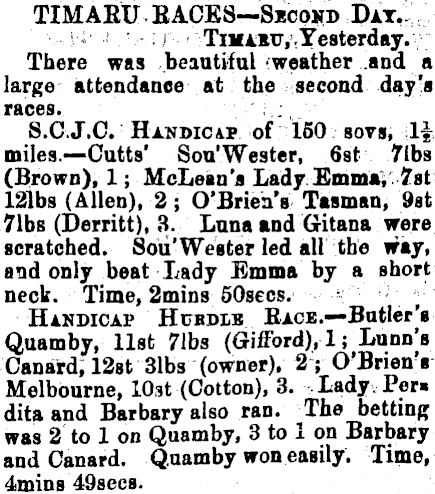 TIMARU RACES—Second Day.

Timaru, Yesterday.

There was beautiful weather and a large attendance at the second day's races.

S.C.J.C. Handicap of 150 sovs, $1\frac{1}{2}$ miles.—Cutts' Sou'Wester, 6st 7lbs (Brown), 1; McLean's Lady Emma, 7st 12lbs (Allen), 2; O'Brien's Tasman, 9st 7lbs (Derritt), 3. Luna and Gitana were scratched. Sou'Wester led all the way, and only beat Lady Emma by a short neck. Time, 2mins 50secs.

Handicap Hurdle Race.—Butler's Quamby, 11st 7lbs (Gifford), 1; Lunn's Canard, 12st 3lbs (owner), 2; O'Brien's Melbourne, 10st (Cotton), 3. Lady Perdita and Barbary also ran. The betting was 2 to 1 on Quamby, 3 to 1 on Barbary and Canard. Quamby won easily. Time, 4mins 49secs.